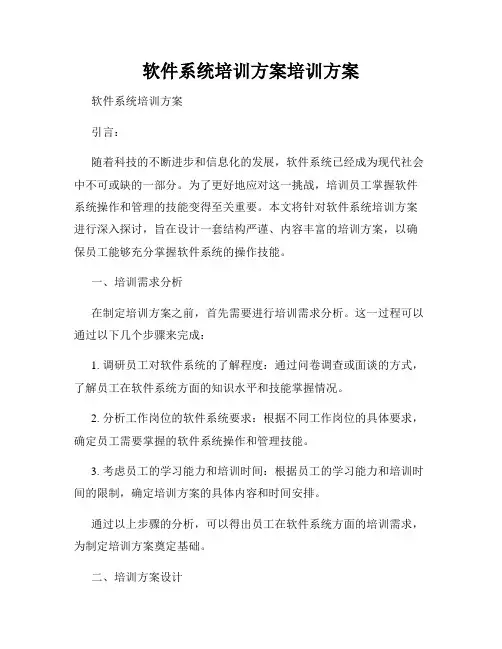 软件系统培训方案培训方案

软件系统培训方案

引言：

随着科技的不断进步和信息化的发展，软件系统已经成为现代社会中不可或缺的一部分。为了更好地应对这一挑战，培训员工掌握软件系统操作和管理的技能变得至关重要。本文将针对软件系统培训方案进行深入探讨，旨在设计一套结构严谨、内容丰富的培训方案，以确保员工能够充分掌握软件系统的操作技能。

一、培训需求分析

在制定培训方案之前，首先需要进行培训需求分析。这一过程可以通过以下几个步骤来完成：

1. 调研员工对软件系统的了解程度：通过问卷调查或面谈的方式，了解员工在软件系统方面的知识水平和技能掌握情况。

2. 分析工作岗位的软件系统要求：根据不同工作岗位的具体要求，确定员工需要掌握的软件系统操作和管理技能。

3. 考虑员工的学习能力和培训时间：根据员工的学习能力和培训时间的限制，确定培训方案的具体内容和时间安排。

通过以上步骤的分析，可以得出员工在软件系统方面的培训需求，为制定培训方案奠定基础。

二、培训方案设计